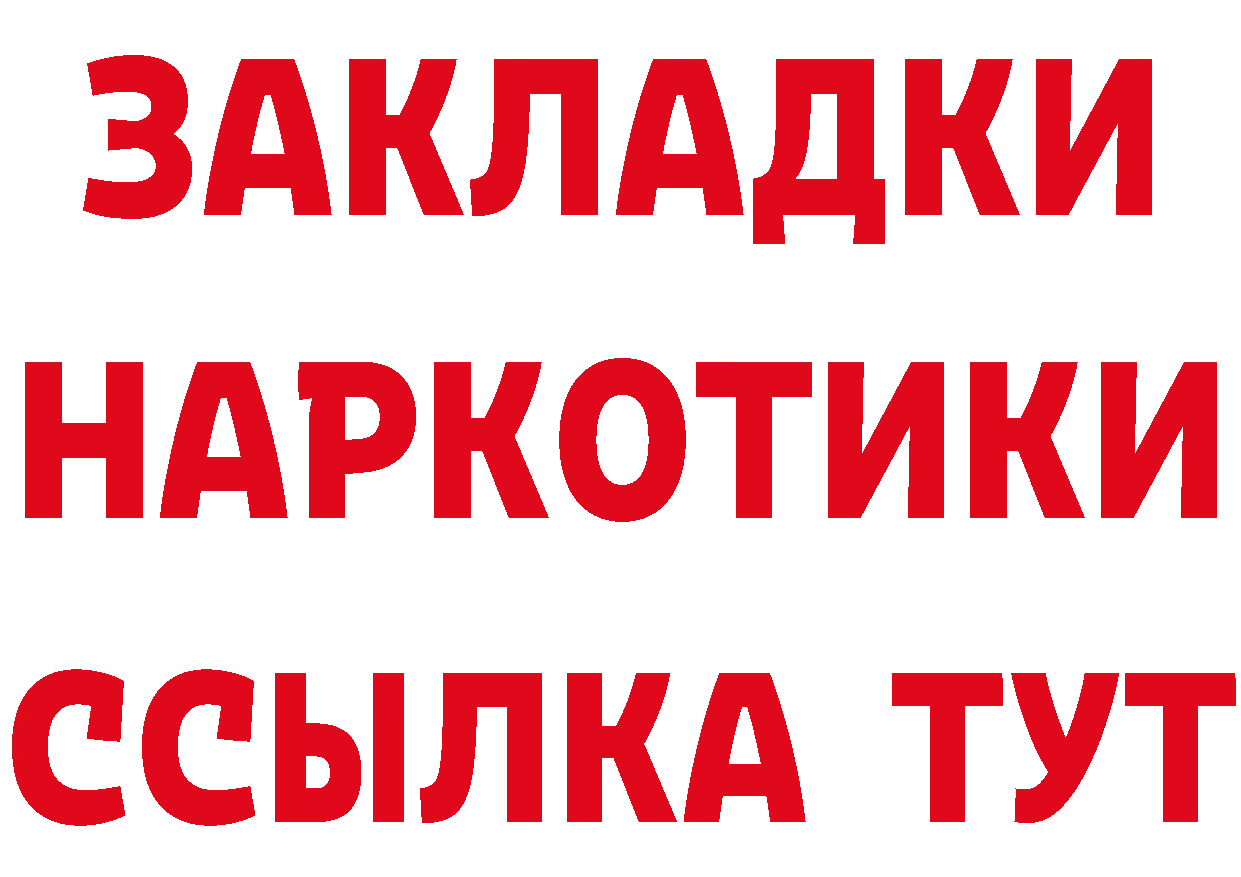 ЗАКЛАДКИ НАРКОТИКИ ССЫЛКА ТУТ